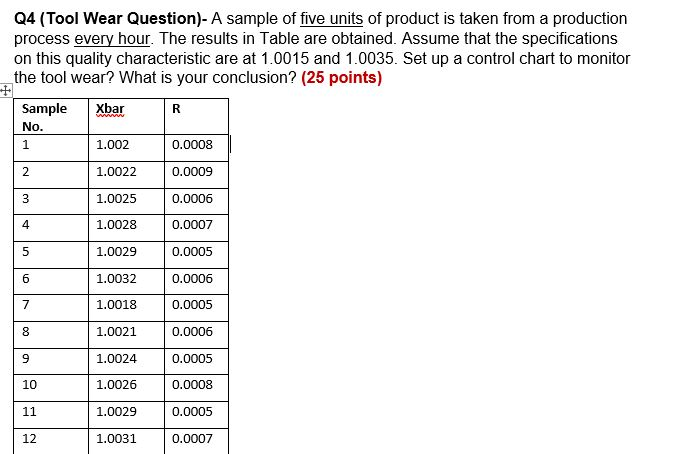 Q4 (Tool Wear Question)- A sample of five units of product is taken from a production process every hour. The results in Table are obtained. Assume that the specifications on this quality characteristic are at 1.0015 and 1.0035. Set up a control chart to monitor the tool wear? What is your conclusion? (25 points)

| Sample No. | Xbar | R |
|---|---|---|
| 1 | 1.002 | 0.0008 |
| 2 | 1.0022 | 0.0009 |
| 3 | 1.0025 | 0.0006 |
| 4 | 1.0028 | 0.0007 |
| 5 | 1.0029 | 0.0005 |
| 6 | 1.0032 | 0.0006 |
| 7 | 1.0018 | 0.0005 |
| 8 | 1.0021 | 0.0006 |
| 9 | 1.0024 | 0.0005 |
| 10 | 1.0026 | 0.0008 |
| 11 | 1.0029 | 0.0005 |
| 12 | 1.0031 | 0.0007 |